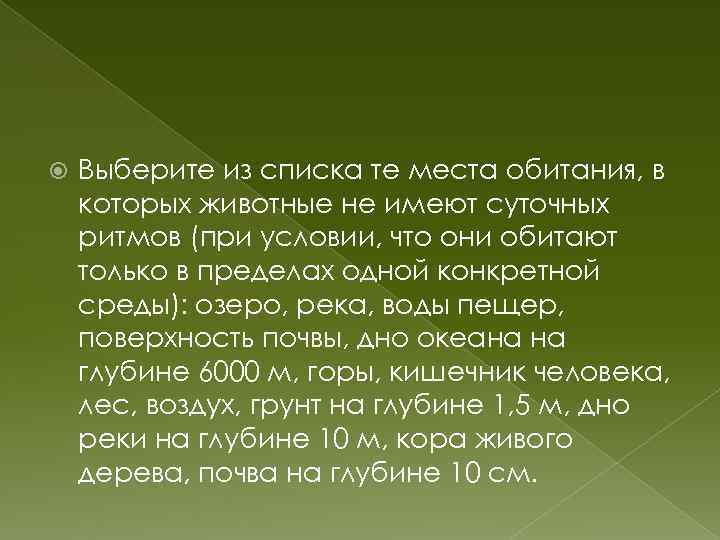 Выберите из списка те места обитания, в которых животные не имеют суточных ритмов (при условии, что они обитают только в пределах одной конкретной среды): озеро, река, воды пещер, поверхность почвы, дно океана на глубине 6000 м, горы, кишечник человека, лес, воздух, грунт на глубине 1,5 м, дно реки на глубине 10 м, кора живого дерева, почва на глубине 10 см.